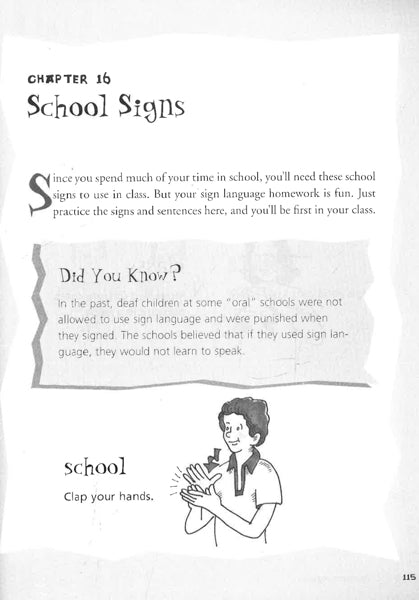 CHAPTER 16
School Signs

Since you spend much of your time in school, you'll need these school signs to use in class. But your sign language homework is fun. Just practice the signs and sentences here, and you'll be first in your class.

Did You Know?

In the past, deaf children at some "oral" schools were not allowed to use sign language and were punished when they signed. The schools believed that if they used sign language, they would not learn to speak.

school

Clap your hands.

115